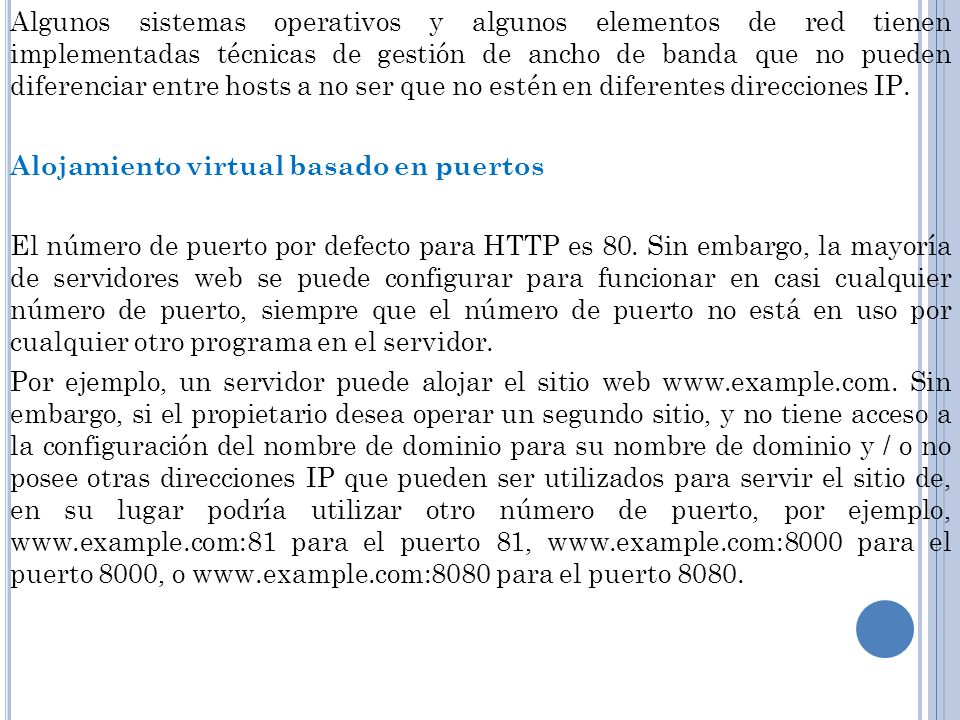 Algunos sistemas operativos y algunos elementos de red tienen implementadas técnicas de gestión de ancho de banda que no pueden diferenciar entre hosts a no ser que no estén en diferentes direcciones IP.

Alojamiento virtual basado en puertos

El número de puerto por defecto para HTTP es 80. Sin embargo, la mayoría de servidores web se puede configurar para funcionar en casi cualquier número de puerto, siempre que el número de puerto no está en uso por cualquier otro programa en el servidor.

Por ejemplo, un servidor puede alojar el sitio web www.example.com. Sin embargo, si el propietario desea operar un segundo sitio, y no tiene acceso a la configuración del nombre de dominio para su nombre de dominio y / o no posee otras direcciones IP que pueden ser utilizados para servir el sitio de, en su lugar podría utilizar otro número de puerto, por ejemplo, www.example.com:81 para el puerto 81, www.example.com:8000 para el puerto 8000, o www.example.com:8080 para el puerto 8080.